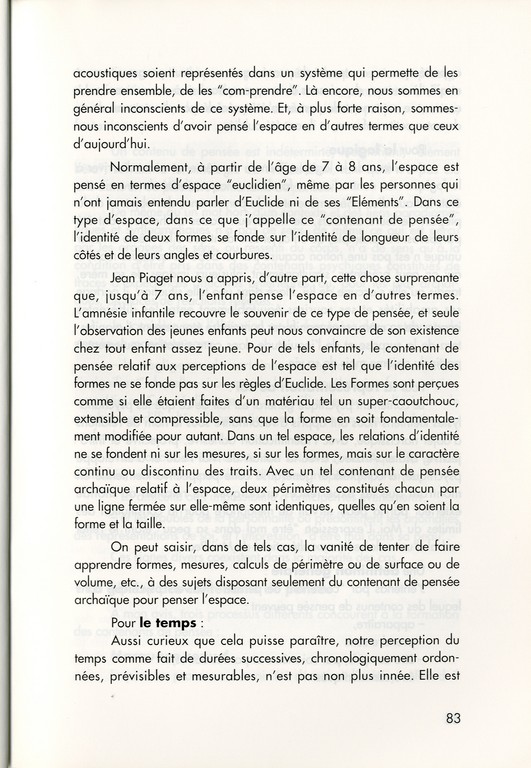 acoustiques soient représentés dans un système qui permette de les prendre ensemble, de les "com-prendre". Là encore, nous sommes en général inconscients de ce système. Et, à plus forte raison, sommes-nous inconscients d'avoir pensé l'espace en d'autres termes que ceux d'aujourd'hui.

Normalement, à partir de l'âge de 7 à 8 ans, l'espace est pensé en termes d'espace "euclidien", même par les personnes qui n'ont jamais entendu parler d'Euclide ni de ses "Eléments". Dans ce type d'espace, dans ce que j'appelle ce "contenant de pensée", l'identité de deux formes se fonde sur l'identité de longueur de leurs côtés et de leurs angles et courbures.

Jean Piaget nous a appris, d'autre part, cette chose surprenante que, jusqu'à 7 ans, l'enfant pense l'espace en d'autres termes. L'amnésie infantile recouvre le souvenir de ce type de pensée, et seule l'observation des jeunes enfants peut nous convaincre de son existence chez tout enfant assez jeune. Pour de tels enfants, le contenant de pensée relatif aux perceptions de l'espace est tel que l'identité des formes ne se fonde pas sur les règles d'Euclide. Les Formes sont perçues comme si elle étaient faites d'un matériau tel un super-caoutchouc, extensible et compressible, sans que la forme en soit fondamentalement modifiée pour autant. Dans un tel espace, les relations d'identité ne se fondent ni sur les mesures, si sur les formes, mais sur le caractère continu ou discontinu des traits. Avec un tel contenant de pensée archaïque relatif à l'espace, deux périmètres constitués chacun par une ligne fermée sur elle-même sont identiques, quelles qu'en soient la forme et la taille.

On peut saisir, dans de tels cas, la vanité de tenter de faire apprendre formes, mesures, calculs de périmètre ou de surface ou de volume, etc., à des sujets disposant seulement du contenant de pensée archaïque pour penser l'espace.

Pour **le temps** :

Aussi curieux que cela puisse paraître, notre perception du temps comme fait de durées successives, chronologiquement ordonnées, prévisibles et mesurables, n'est pas non plus innée. Elle est

83